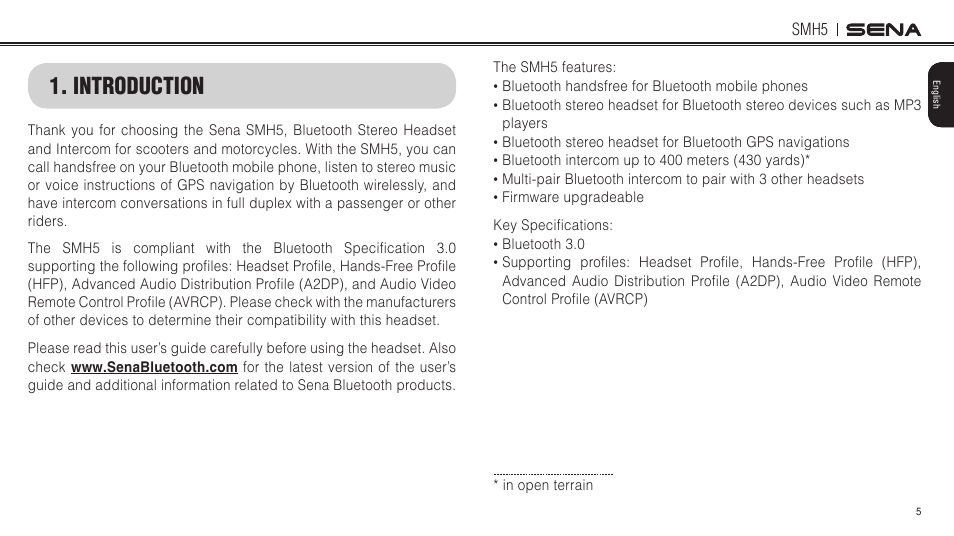 SMH5 | SENA

English

1. INTRODUCTION

Thank you for choosing the Sena SMH5, Bluetooth Stereo Headset and Intercom for scooters and motorcycles. With the SMH5, you can call handsfree on your Bluetooth mobile phone, listen to stereo music or voice instructions of GPS navigation by Bluetooth wirelessly, and have intercom conversations in full duplex with a passenger or other riders.

The SMH5 is compliant with the Bluetooth Specification 3.0 supporting the following profiles: Headset Profile, Hands-Free Profile (HFP), Advanced Audio Distribution Profile (A2DP), and Audio Video Remote Control Profile (AVRCP). Please check with the manufacturers of other devices to determine their compatibility with this headset.

Please read this user's guide carefully before using the headset. Also check www.SenaBluetooth.com for the latest version of the user's guide and additional information related to Sena Bluetooth products.

The SMH5 features:
• Bluetooth handsfree for Bluetooth mobile phones
• Bluetooth stereo headset for Bluetooth stereo devices such as MP3 players
• Bluetooth stereo headset for Bluetooth GPS navigations
• Bluetooth intercom up to 400 meters (430 yards)*
• Multi-pair Bluetooth intercom to pair with 3 other headsets
• Firmware upgradeable

Key Specifications:
• Bluetooth 3.0
• Supporting profiles: Headset Profile, Hands-Free Profile (HFP), Advanced Audio Distribution Profile (A2DP), Audio Video Remote Control Profile (AVRCP)

* in open terrain

5